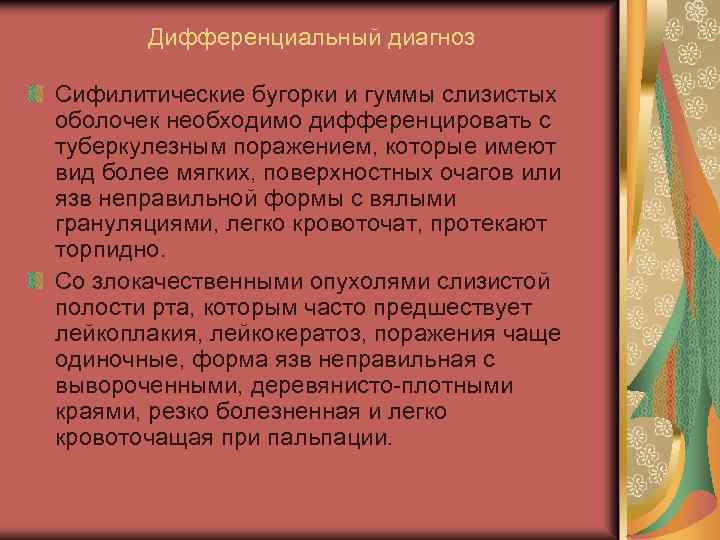 Дифференциальный диагноз

Сифилитические бугорки и гуммы слизистых оболочек необходимо дифференцировать с туберкулезным поражением, которые имеют вид более мягких, поверхностных очагов или язв неправильной формы с вялыми грануляциями, легко кровоточат, протекают торпидно.

Со злокачественными опухолями слизистой полости рта, которым часто предшествует лейкоплакия, лейкокератоз, поражения чаще одиночные, форма язв неправильная с вывороченными, деревянисто-плотными краями, резко болезненная и легко кровоточащая при пальпации.